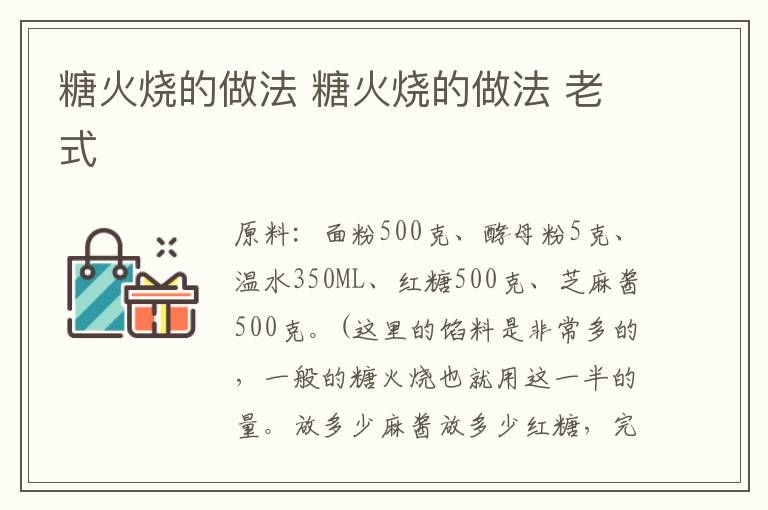 糖火烧的做法 糖火烧的做法 老式

原料：面粉500克、酵母粉5克、温水350ML、红糖500克、芝麻酱500克。（这里的馅料是非常多的，一般的糖火烧也就用这一半的量。放多少麻酱放多少红糖，完